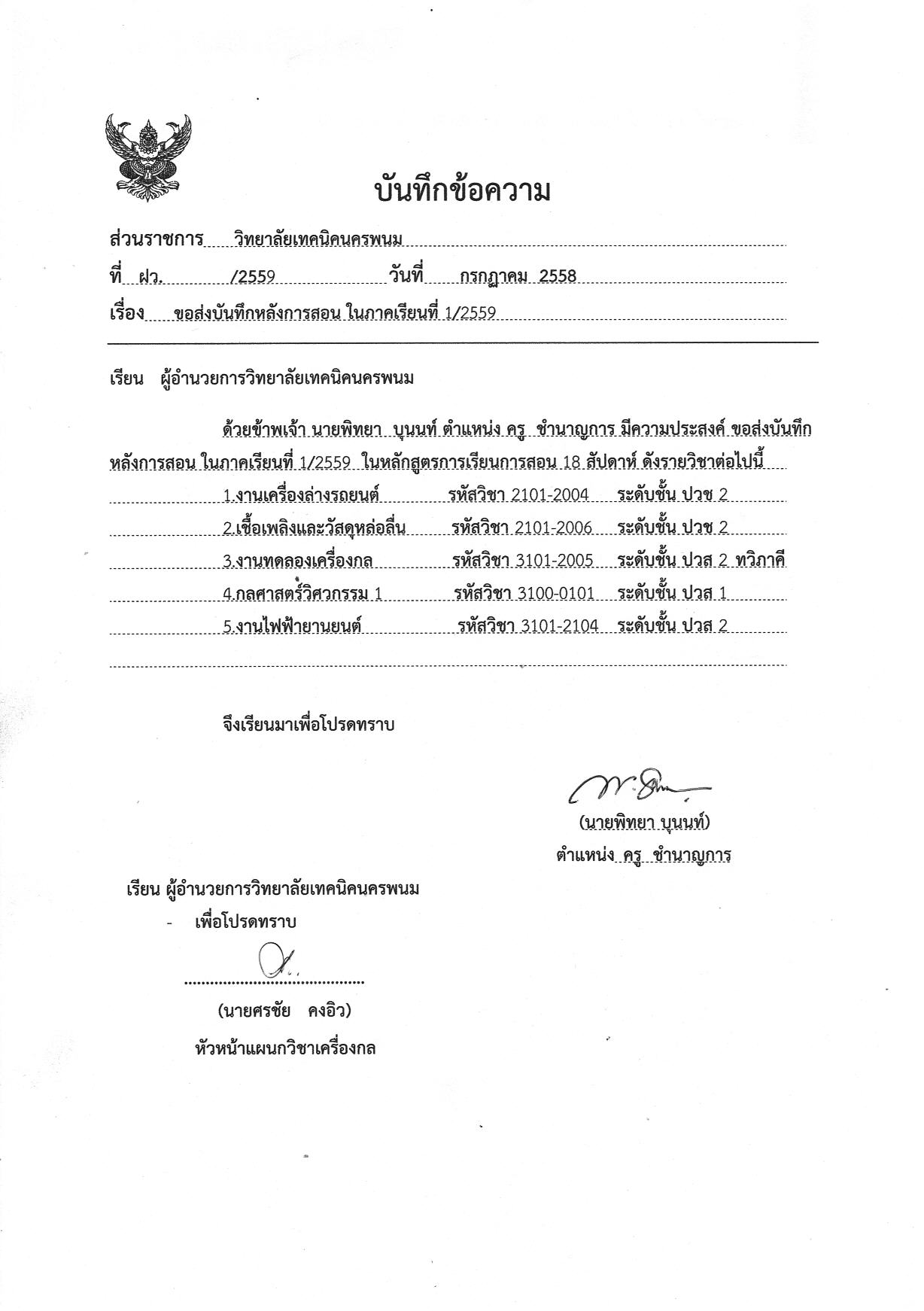 บันทึกข้อความ

ส่วนราชการ วิทยาลัยเทคนิคนครพนม

ที่ ฝว. /2559 วันที่ กรกฎาคม 2558

เรื่อง ขอส่งบันทึกหลังการสอน ในภาคเรียนที่ 1/2559

เรียน ผู้อำนวยการวิทยาลัยเทคนิคนครพนม

ด้วยข้าพเจ้า นายพิทยา บุนนท์ ตำแหน่ง ครู ชำนาญการ มีความประสงค์ ขอส่งบันทึกหลังการสอน ในภาคเรียนที่ 1/2559 ในหลักสูตรการเรียนการสอน 18 สัปดาห์ ดังรายวิชาต่อไปนี้

1.งานเครื่องล่างรถยนต์ รหัสวิชา 2101-2004 ระดับชั้น ปวช 2

2.เชื้อเพลิงและวัสดุหล่อลื่น รหัสวิชา 2101-2006 ระดับชั้น ปวช 2

3.งานทดลองเครื่องกล รหัสวิชา 3101-2005 ระดับชั้น ปวส 2 ทวิภาคี

4.กลศาสตร์วิศวกรรม 1 รหัสวิชา 3100-0101 ระดับชั้น ปวส 1

5.งานไฟฟ้ายานยนต์ รหัสวิชา 3101-2104 ระดับชั้น ปวส 2

จึงเรียนมาเพื่อโปรดทราบ

(นายพิทยา บุนนท์)
ตำแหน่ง ครู ชำนาญการ

เรียน ผู้อำนวยการวิทยาลัยเทคนิคนครพนม
- เพื่อโปรดทราบ

(นายศรชัย คงอิว)
หัวหน้าแผนกวิชาเครื่องกล